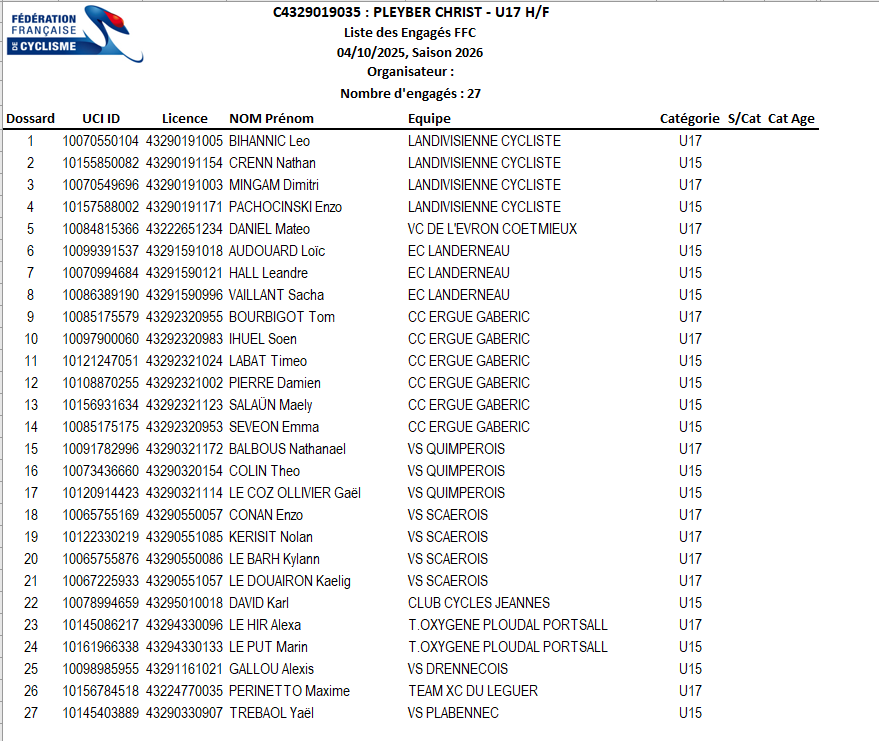 FÉDÉRATION FRANÇAISE DE CYCLISME

C4329019035 : PLEYBER CHRIST - U17 H/F
Liste des Engagés FFC
04/10/2025, Saison 2026
Organisateur :
Nombre d'engagés : 27

| Dossard | UCI ID | Licence | NOM Prénom | Equipe | Catégorie | S/Cat | Cat Age |
|---|---|---|---|---|---|---|---|
| 1 | 10070550104 | 43290191005 | BIHANNIC Leo | LANDIVISIENNE CYCLISTE | U17 | | |
| 2 | 10155850082 | 43290191154 | CRENN Nathan | LANDIVISIENNE CYCLISTE | U15 | | |
| 3 | 10070549696 | 43290191003 | MINGAM Dimitri | LANDIVISIENNE CYCLISTE | U17 | | |
| 4 | 10157588002 | 43290191171 | PACHOCINSKI Enzo | LANDIVISIENNE CYCLISTE | U15 | | |
| 5 | 10084815366 | 43222651234 | DANIEL Mateo | VC DE L'EVRON COETMIEUX | U17 | | |
| 6 | 10099391537 | 43291591018 | AUDOUARD Loïc | EC LANDERNEAU | U15 | | |
| 7 | 10070994684 | 43291590121 | HALL Leandre | EC LANDERNEAU | U15 | | |
| 8 | 10086389190 | 43291590996 | VAILLANT Sacha | EC LANDERNEAU | U15 | | |
| 9 | 10085175579 | 43292320955 | BOURBIGOT Tom | CC ERGUE GABERIC | U17 | | |
| 10 | 10097900060 | 43292320983 | IHUEL Soen | CC ERGUE GABERIC | U17 | | |
| 11 | 10121247051 | 43292321024 | LABAT Timeo | CC ERGUE GABERIC | U15 | | |
| 12 | 10108870255 | 43292321002 | PIERRE Damien | CC ERGUE GABERIC | U15 | | |
| 13 | 10156931634 | 43292321123 | SALAÜN Maely | CC ERGUE GABERIC | U15 | | |
| 14 | 10085175175 | 43292320953 | SEVEON Emma | CC ERGUE GABERIC | U15 | | |
| 15 | 10091782996 | 43290321172 | BALBOUS Nathanael | VS QUIMPEROIS | U17 | | |
| 16 | 10073436660 | 43290320154 | COLIN Theo | VS QUIMPEROIS | U15 | | |
| 17 | 10120914423 | 43290321114 | LE COZ OLLIVIER Gaël | VS QUIMPEROIS | U15 | | |
| 18 | 10065755169 | 43290550057 | CONAN Enzo | VS SCAEROIS | U17 | | |
| 19 | 10122330219 | 43290551085 | KERISIT Nolan | VS SCAEROIS | U17 | | |
| 20 | 10065755876 | 43290550086 | LE BARH Kylann | VS SCAEROIS | U17 | | |
| 21 | 10067225933 | 43290551057 | LE DOUAIRON Kaelig | VS SCAEROIS | U17 | | |
| 22 | 10078994659 | 43295010018 | DAVID Karl | CLUB CYCLES JEANNES | U15 | | |
| 23 | 10145086217 | 43294330096 | LE HIR Alexa | T.OXYGENE PLOUDAL PORTSALL | U17 | | |
| 24 | 10161966338 | 43294330133 | LE PUT Marin | T.OXYGENE PLOUDAL PORTSALL | U15 | | |
| 25 | 10098985955 | 43291161021 | GALLOU Alexis | VS DRENNECOIS | U15 | | |
| 26 | 10156784518 | 43224770035 | PERINETTO Maxime | TEAM XC DU LEGUER | U17 | | |
| 27 | 10145403889 | 43290330907 | TREBAOL Yaël | VS PLABENNEC | U15 | | |